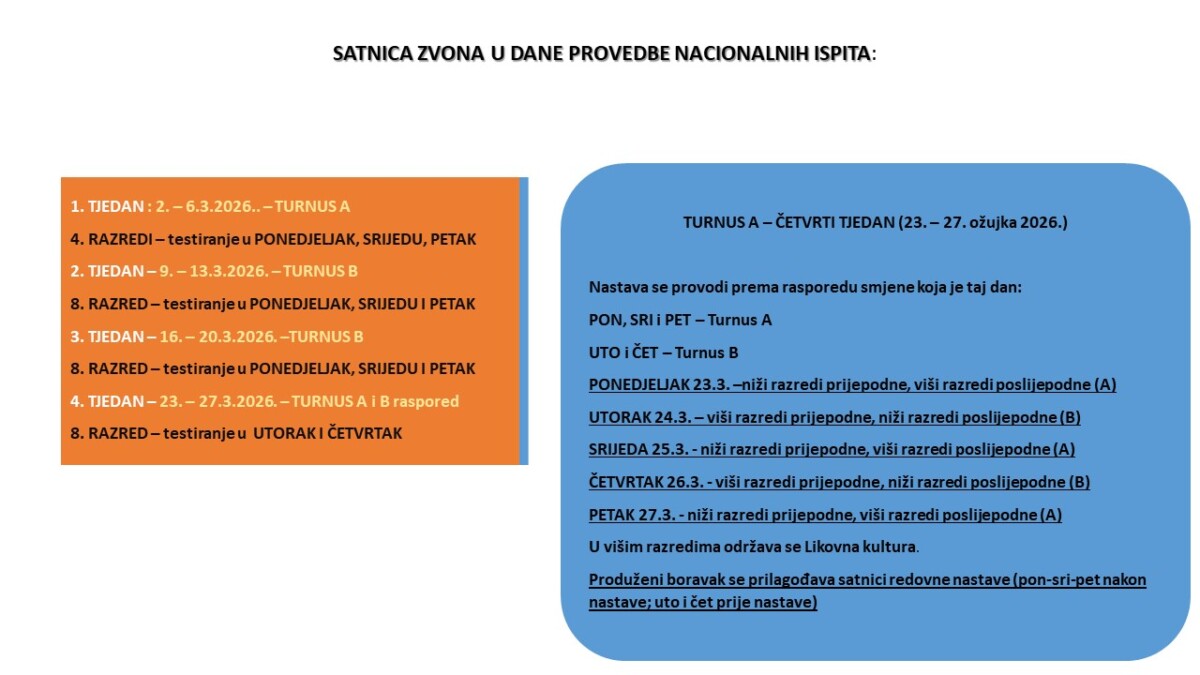 SATNICA ZVONA U DANE PROVEDBE NACIONALNIH ISPITA:

1. TJEDAN : 2. – 6.3.2026.. – TURNUS A

4. RAZREDI – testiranje u PONEDJELJAK, SRIJEDU, PETAK

2. TJEDAN – 9. – 13.3.2026. – TURNUS B

8. RAZRED – testiranje u PONEDJELJAK, SRIJEDU I PETAK

3. TJEDAN – 16. – 20.3.2026. –TURNUS B

8. RAZRED – testiranje u PONEDJELJAK, SRIJEDU I PETAK

4. TJEDAN – 23. – 27.3.2026. – TURNUS A i B raspored

8. RAZRED – testiranje u UTORAK I ČETVRTAK

TURNUS A – ČETVRTI TJEDAN (23. – 27. ožujka 2026.)

Nastava se provodi prema rasporedu smjene koja je taj dan:

PON, SRI i PET – Turnus A

UTO i ČET – Turnus B

PONEDJELJAK 23.3. –niži razredi prijepodne, viši razredi poslijepodne (A)

UTORAK 24.3. – viši razredi prijepodne, niži razredi poslijepodne (B)

SRIJEDA 25.3. - niži razredi prijepodne, viši razredi poslijepodne (A)

ČETVRTAK 26.3. - viši razredi prijepodne, niži razredi poslijepodne (B)

PETAK 27.3. - niži razredi prijepodne, viši razredi poslijepodne (A)

U višim razredima održava se Likovna kultura.

Produženi boravak se prilagođava satnici redovne nastave (pon-sri-pet nakon nastave; uto i čet prije nastave)